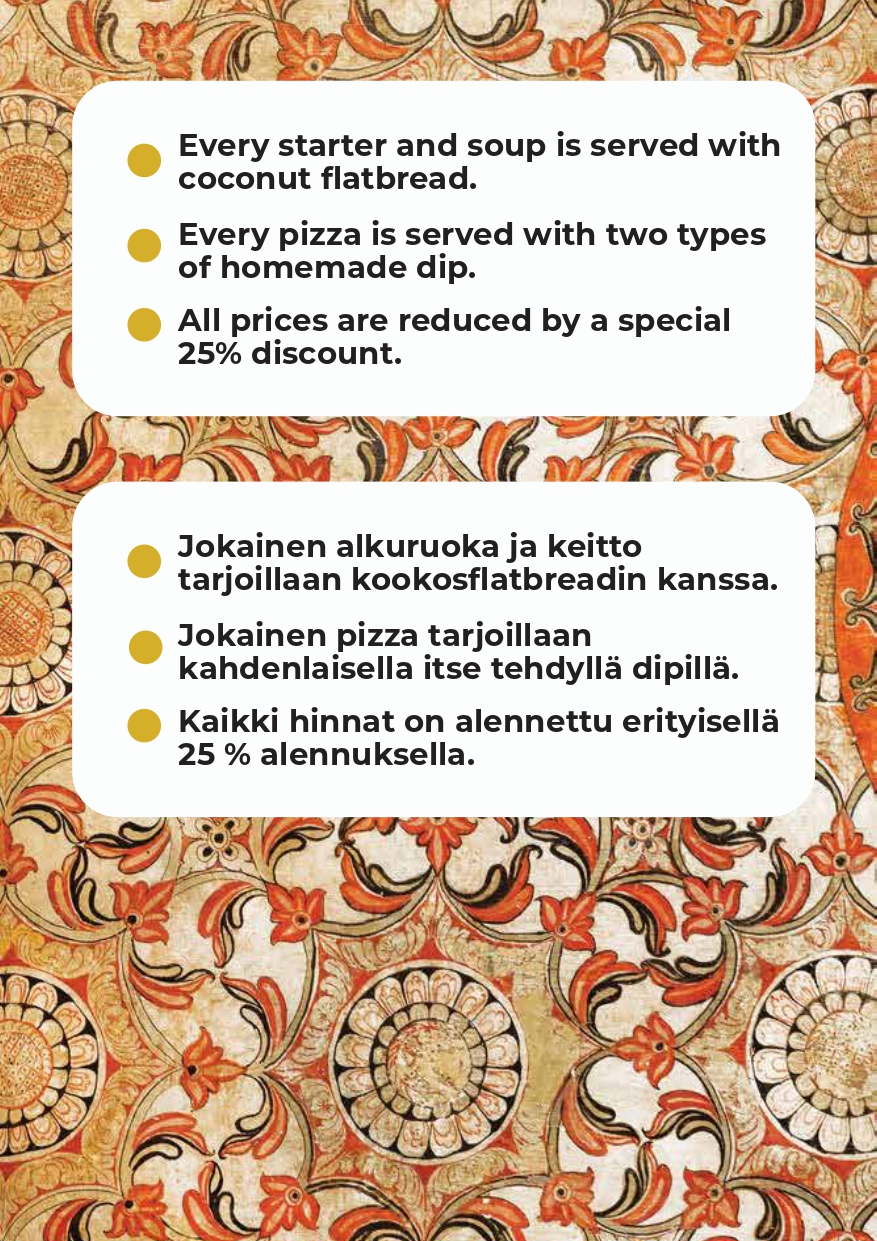 Every starter and soup is served with coconut flatbread.

Every pizza is served with two types of homemade dip.

All prices are reduced by a special 25% discount.

Jokainen alkuruoka ja keitto tarjoillaan kookosflatbreadin kanssa.

Jokainen pizza tarjoillaan kahdenlaisella itse tehdyllä dipillä.

Kaikki hinnat on alennettu erityisellä 25 % alennuksella.